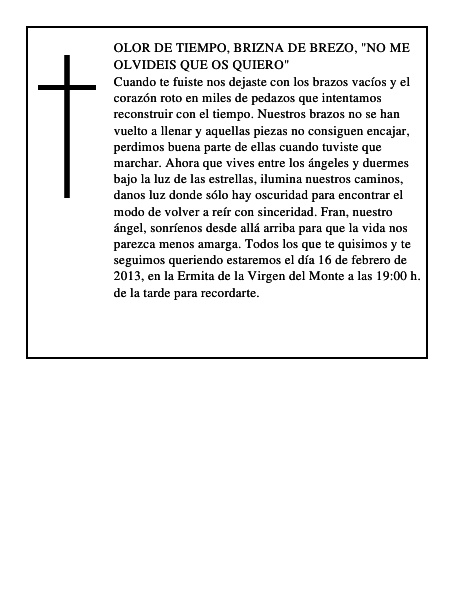 OLOR DE TIEMPO, BRIZNA DE BREZO, "NO ME OLVIDEIS QUE OS QUIERO"

Cuando te fuiste nos dejaste con los brazos vacíos y el corazón roto en miles de pedazos que intentamos reconstruir con el tiempo. Nuestros brazos no se han vuelto a llenar y aquellas piezas no consiguen encajar, perdimos buena parte de ellas cuando tuviste que marchar. Ahora que vives entre los ángeles y duermes bajo la luz de las estrellas, ilumina nuestros caminos, danos luz donde sólo hay oscuridad para encontrar el modo de volver a reír con sinceridad. Fran, nuestro ángel, sonríenos desde allá arriba para que la vida nos parezca menos amarga. Todos los que te quisimos y te seguimos queriendo estaremos el día 16 de febrero de 2013, en la Ermita de la Virgen del Monte a las 19:00 h. de la tarde para recordarte.